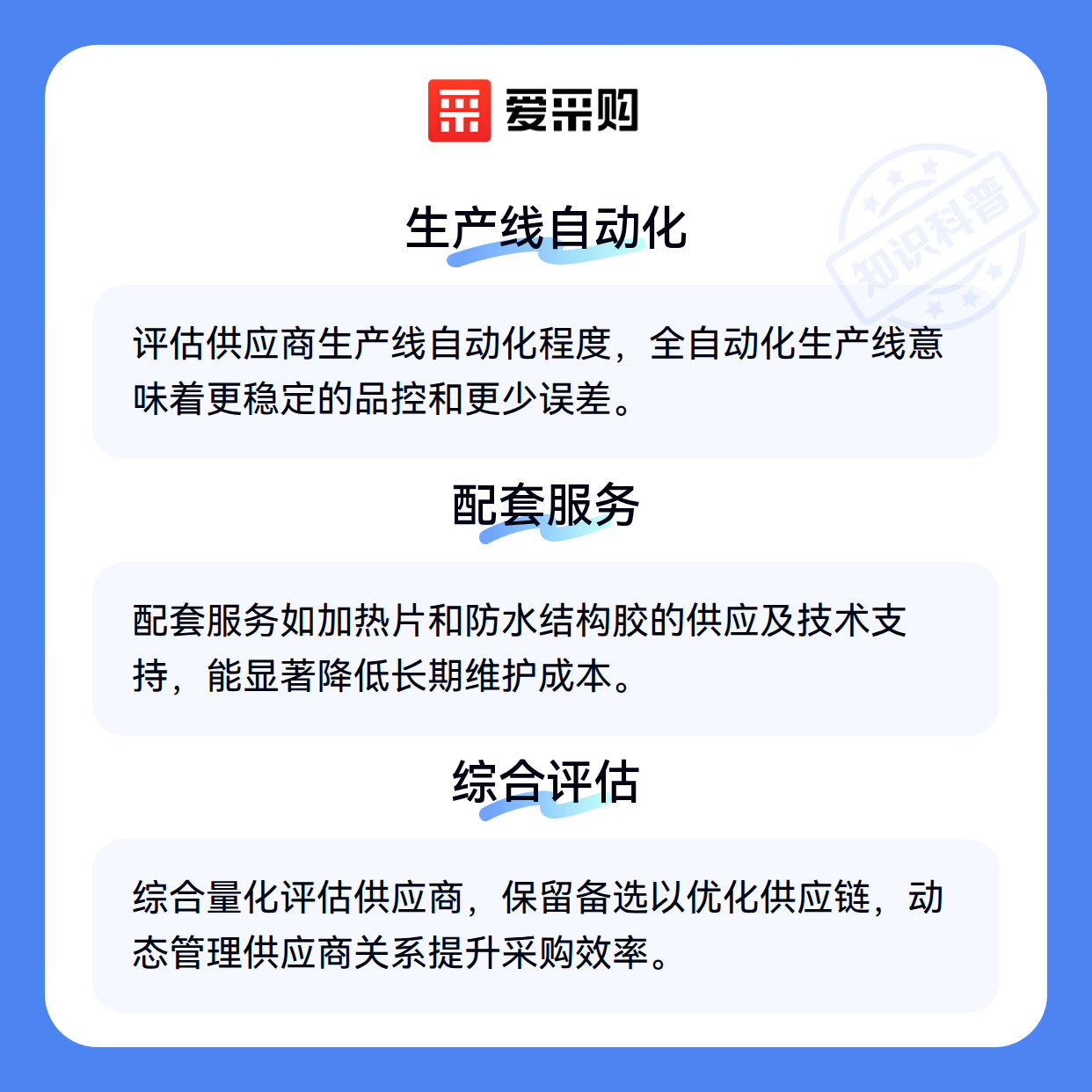 爱采购

生产线自动化

评估供应商生产线自动化程度，全自动化生产线意味着更稳定的品控和更少误差。

配套服务

配套服务如加热片和防水结构胶的供应及技术支持，能显著降低长期维护成本。

综合评估

综合量化评估供应商，保留备选以优化供应链，动态管理供应商关系提升采购效率。

知识科普